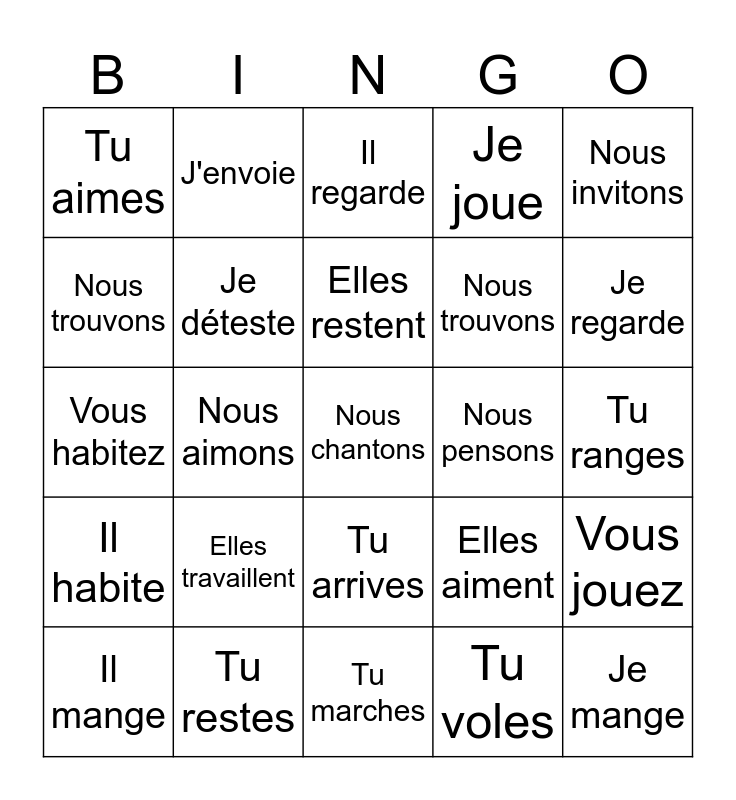 | B | I | N | G | O |
|---|---|---|---|---|
| Tu aimes | J'envoie | Il regarde | Je joue | Nous invitons |
| Nous trouvons | Je déteste | Elles restent | Nous trouvons | Je regarde |
| Vous habitez | Nous aimons | Nous chantons | Nous pensons | Tu ranges |
| Il habite | Elles travaillent | Tu arrives | Elles aiment | Vous jouez |
| Il mange | Tu restes | Tu marches | Tu voles | Je mange |